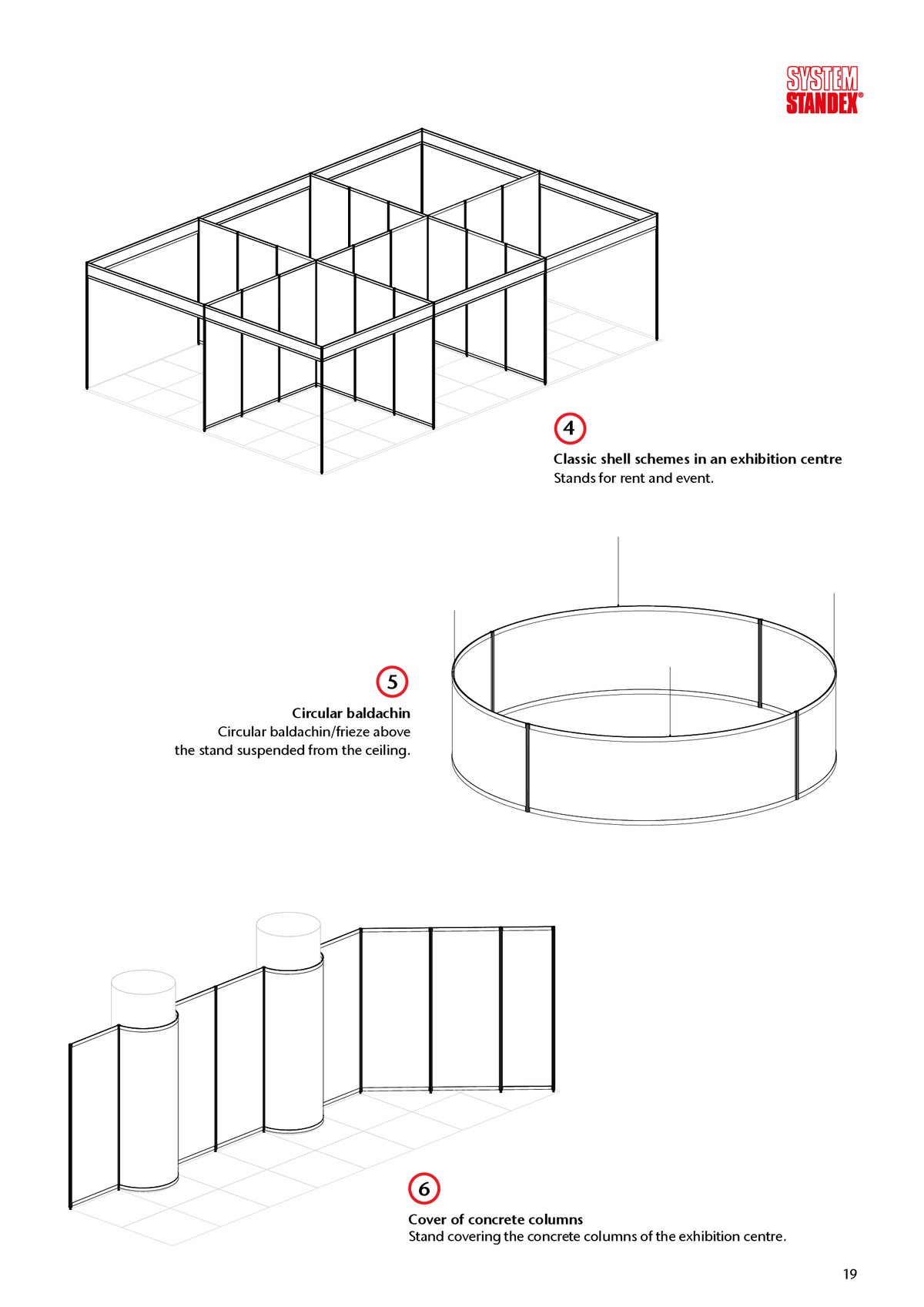 SYSTEM STANDEX®

4
Classic shell schemes in an exhibition centre
Stands for rent and event.

5
Circular baldachin
Circular baldachin/frieze above the stand suspended from the ceiling.

6
Cover of concrete columns
Stand covering the concrete columns of the exhibition centre.

19